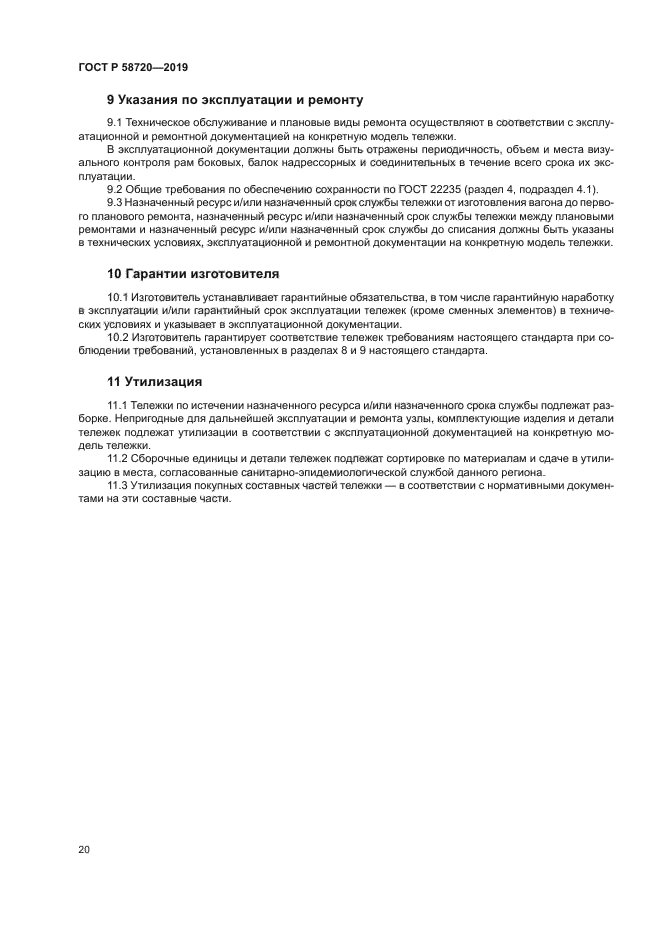 ГОСТ Р 58720—2019

9 Указания по эксплуатации и ремонту

9.1 Техническое обслуживание и плановые виды ремонта осуществляют в соответствии с эксплуатационной и ремонтной документацией на конкретную модель тележки.

В эксплуатационной документации должны быть отражены периодичность, объем и места визуального контроля рам боковых, балок надрессорных и соединительных в течение всего срока их эксплуатации.

9.2 Общие требования по обеспечению сохранности по ГОСТ 22235 (раздел 4, подраздел 4.1).

9.3 Назначенный ресурс и/или назначенный срок службы тележки от изготовления вагона до первого планового ремонта, назначенный ресурс и/или назначенный срок службы тележки между плановыми ремонтами и назначенный ресурс и/или назначенный срок службы до списания должны быть указаны в технических условиях, эксплуатационной и ремонтной документации на конкретную модель тележки.

10 Гарантии изготовителя

10.1 Изготовитель устанавливает гарантийные обязательства, в том числе гарантийную наработку в эксплуатации и/или гарантийный срок эксплуатации тележек (кроме сменных элементов) в технических условиях и указывает в эксплуатационной документации.

10.2 Изготовитель гарантирует соответствие тележек требованиям настоящего стандарта при соблюдении требований, установленных в разделах 8 и 9 настоящего стандарта.

11 Утилизация

11.1 Тележки по истечении назначенного ресурса и/или назначенного срока службы подлежат разборке. Непригодные для дальнейшей эксплуатации и ремонта узлы, комплектующие изделия и детали тележек подлежат утилизации в соответствии с эксплуатационной документацией на конкретную модель тележки.

11.2 Сборочные единицы и детали тележек подлежат сортировке по материалам и сдаче в утилизацию в места, согласованные санитарно-эпидемиологической службой данного региона.

11.3 Утилизация покупных составных частей тележки — в соответствии с нормативными документами на эти составные части.

20